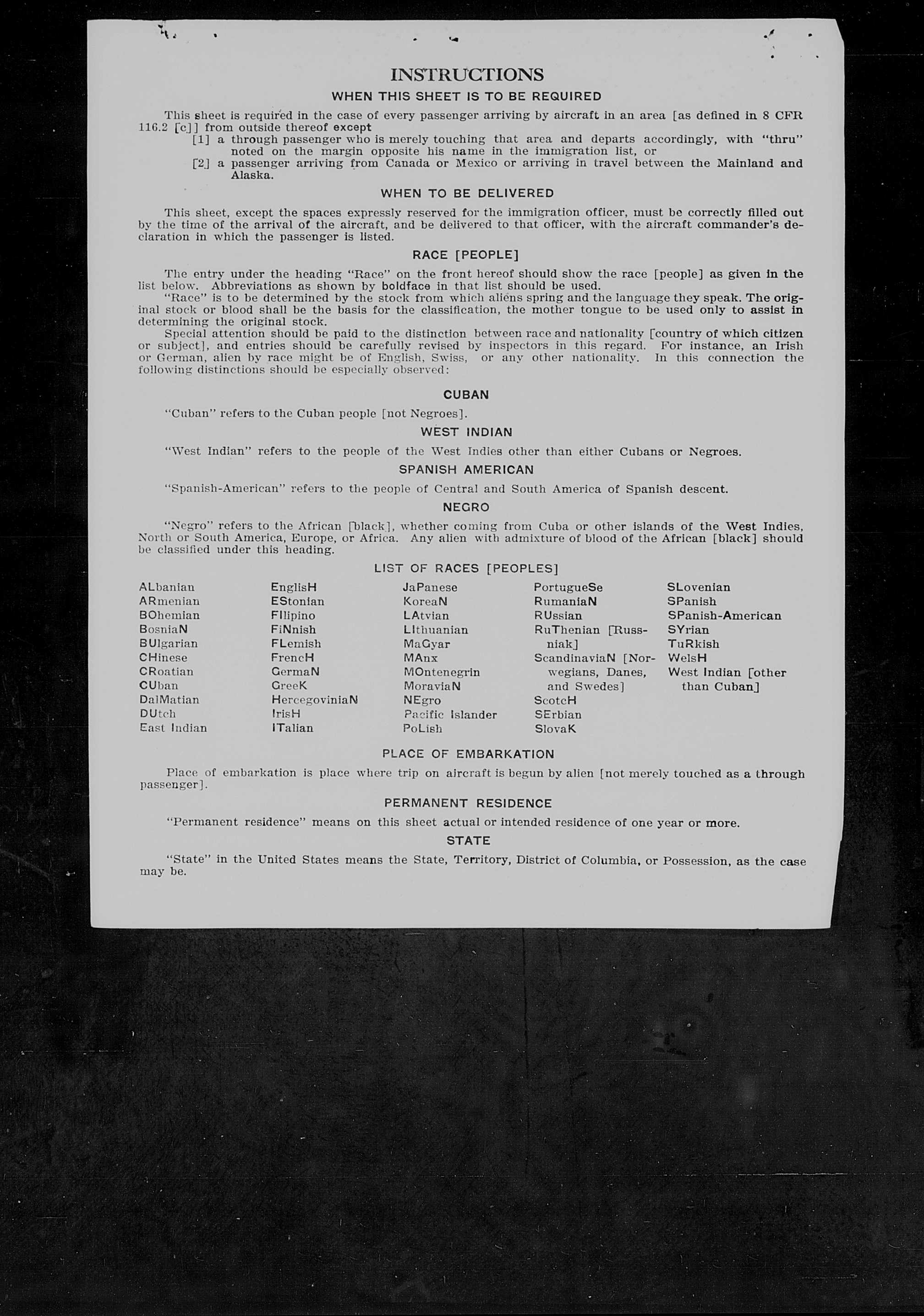 INSTRUCTIONS

WHEN THIS SHEET IS TO BE REQUIRED

This sheet is required in the case of every passenger arriving by aircraft in an area [as defined in 8 CFR 116.2 [c]] from outside thereof except

[1] a through passenger who is merely touching that area and departs accordingly, with "thru" noted on the margin opposite his name in the immigration list, or

[2] a passenger arriving from Canada or Mexico or arriving in travel between the Mainland and Alaska.

WHEN TO BE DELIVERED

This sheet, except the spaces expressly reserved for the immigration officer, must be correctly filled out by the time of the arrival of the aircraft, and be delivered to that officer, with the aircraft commander's declaration in which the passenger is listed.

RACE [PEOPLE]

The entry under the heading "Race" on the front hereof should show the race [people] as given in the list below. Abbreviations as shown by boldface in that list should be used.

"Race" is to be determined by the stock from which aliens spring and the language they speak. The original stock or blood shall be the basis for the classification, the mother tongue to be used only to assist in determining the original stock.

Special attention should be paid to the distinction between race and nationality [country of which citizen or subject], and entries should be carefully revised by inspectors in this regard. For instance, an Irish or German, alien by race might be of English, Swiss, or any other nationality. In this connection the following distinctions should be especially observed:

CUBAN

"Cuban" refers to the Cuban people [not Negroes].

WEST INDIAN

"West Indian" refers to the people of the West Indies other than either Cubans or Negroes.

SPANISH AMERICAN

"Spanish-American" refers to the people of Central and South America of Spanish descent.

NEGRO

"Negro" refers to the African [black], whether coming from Cuba or other islands of the West Indies, North or South America, Europe, or Africa. Any alien with admixture of blood of the African [black] should be classified under this heading.

LIST OF RACES [PEOPLES]

ALbanian
ARmenian
BOhemian
BosniaN
BUlgarian
CHinese
CRoatian
CUban
DalMatian
DUtch
East Indian

EnglisH
EStonian
FIlipino
FiNnish
FLemish
FrencH
GermaN
GreeK
HercegoviniaN
IrisH
ITalian

JaPanese
KoreaN
LAtvian
LIthuanian
MaGyar
MAnx
MOntenegrin
MoraviaN
NEgro
Pacific Islander
PoLish

PortugueSe
RumaniaN
RUssian
RuThenian [Russniak]
ScandinaviaN [Norwegians, Danes, and Swedes]
ScotcH
SErbian
SlovaK

SLovenian
SPanish
SPanish-American
SYrian
TuRkish
WelsH
West Indian [other than Cuban]

PLACE OF EMBARKATION

Place of embarkation is place where trip on aircraft is begun by alien [not merely touched as a through passenger].

PERMANENT RESIDENCE

"Permanent residence" means on this sheet actual or intended residence of one year or more.

STATE

"State" in the United States means the State, Territory, District of Columbia, or Possession, as the case may be.